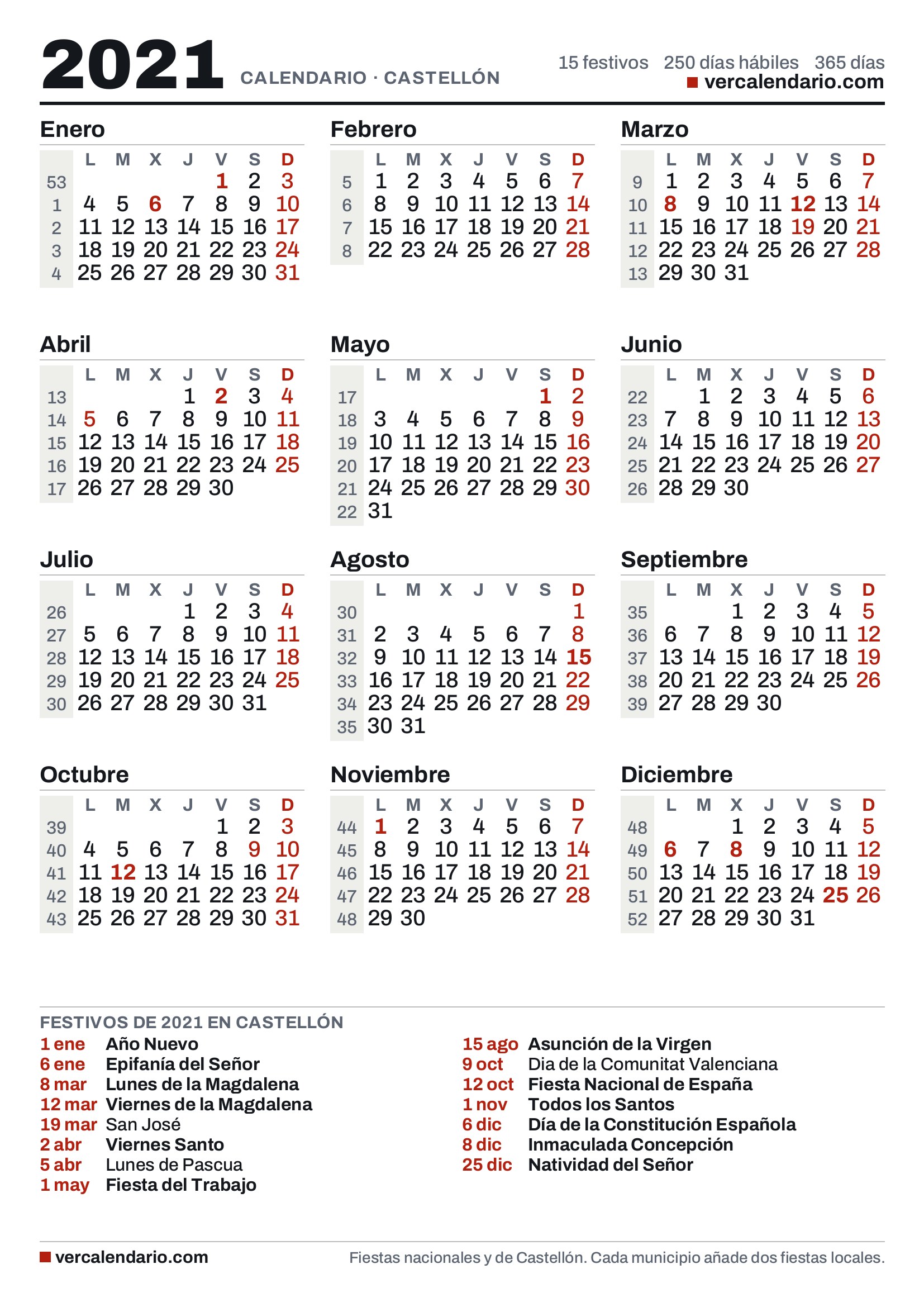 2021 CALENDARIO · CASTELLÓN

15 festivos 250 días hábiles 365 días
vercalendario.com

Enero

| | L | M | X | J | V | S | D |
|---|---|---|---|---|---|---|---|
| 53 | | | | | 1 | 2 | 3 |
| 1 | 4 | 5 | 6 | 7 | 8 | 9 | 10 |
| 2 | 11 | 12 | 13 | 14 | 15 | 16 | 17 |
| 3 | 18 | 19 | 20 | 21 | 22 | 23 | 24 |
| 4 | 25 | 26 | 27 | 28 | 29 | 30 | 31 |

Febrero

| | L | M | X | J | V | S | D |
|---|---|---|---|---|---|---|---|
| 5 | 1 | 2 | 3 | 4 | 5 | 6 | 7 |
| 6 | 8 | 9 | 10 | 11 | 12 | 13 | 14 |
| 7 | 15 | 16 | 17 | 18 | 19 | 20 | 21 |
| 8 | 22 | 23 | 24 | 25 | 26 | 27 | 28 |

Marzo

| | L | M | X | J | V | S | D |
|---|---|---|---|---|---|---|---|
| 9 | 1 | 2 | 3 | 4 | 5 | 6 | 7 |
| 10 | 8 | 9 | 10 | 11 | 12 | 13 | 14 |
| 11 | 15 | 16 | 17 | 18 | 19 | 20 | 21 |
| 12 | 22 | 23 | 24 | 25 | 26 | 27 | 28 |
| 13 | 29 | 30 | 31 | | | | |

Abril

| | L | M | X | J | V | S | D |
|---|---|---|---|---|---|---|---|
| 13 | | | | 1 | 2 | 3 | 4 |
| 14 | 5 | 6 | 7 | 8 | 9 | 10 | 11 |
| 15 | 12 | 13 | 14 | 15 | 16 | 17 | 18 |
| 16 | 19 | 20 | 21 | 22 | 23 | 24 | 25 |
| 17 | 26 | 27 | 28 | 29 | 30 | | |

Mayo

| | L | M | X | J | V | S | D |
|---|---|---|---|---|---|---|---|
| 17 | | | | | | 1 | 2 |
| 18 | 3 | 4 | 5 | 6 | 7 | 8 | 9 |
| 19 | 10 | 11 | 12 | 13 | 14 | 15 | 16 |
| 20 | 17 | 18 | 19 | 20 | 21 | 22 | 23 |
| 21 | 24 | 25 | 26 | 27 | 28 | 29 | 30 |
| 22 | 31 | | | | | | |

Junio

| | L | M | X | J | V | S | D |
|---|---|---|---|---|---|---|---|
| 22 | | 1 | 2 | 3 | 4 | 5 | 6 |
| 23 | 7 | 8 | 9 | 10 | 11 | 12 | 13 |
| 24 | 14 | 15 | 16 | 17 | 18 | 19 | 20 |
| 25 | 21 | 22 | 23 | 24 | 25 | 26 | 27 |
| 26 | 28 | 29 | 30 | | | | |

Julio

| | L | M | X | J | V | S | D |
|---|---|---|---|---|---|---|---|
| 26 | | | | 1 | 2 | 3 | 4 |
| 27 | 5 | 6 | 7 | 8 | 9 | 10 | 11 |
| 28 | 12 | 13 | 14 | 15 | 16 | 17 | 18 |
| 29 | 19 | 20 | 21 | 22 | 23 | 24 | 25 |
| 30 | 26 | 27 | 28 | 29 | 30 | 31 | |

Agosto

| | L | M | X | J | V | S | D |
|---|---|---|---|---|---|---|---|
| 30 | | | | | | | 1 |
| 31 | 2 | 3 | 4 | 5 | 6 | 7 | 8 |
| 32 | 9 | 10 | 11 | 12 | 13 | 14 | 15 |
| 33 | 16 | 17 | 18 | 19 | 20 | 21 | 22 |
| 34 | 23 | 24 | 25 | 26 | 27 | 28 | 29 |
| 35 | 30 | 31 | | | | | |

Septiembre

| | L | M | X | J | V | S | D |
|---|---|---|---|---|---|---|---|
| 35 | | | 1 | 2 | 3 | 4 | 5 |
| 36 | 6 | 7 | 8 | 9 | 10 | 11 | 12 |
| 37 | 13 | 14 | 15 | 16 | 17 | 18 | 19 |
| 38 | 20 | 21 | 22 | 23 | 24 | 25 | 26 |
| 39 | 27 | 28 | 29 | 30 | | | |

Octubre

| | L | M | X | J | V | S | D |
|---|---|---|---|---|---|---|---|
| 39 | | | | | 1 | 2 | 3 |
| 40 | 4 | 5 | 6 | 7 | 8 | 9 | 10 |
| 41 | 11 | 12 | 13 | 14 | 15 | 16 | 17 |
| 42 | 18 | 19 | 20 | 21 | 22 | 23 | 24 |
| 43 | 25 | 26 | 27 | 28 | 29 | 30 | 31 |

Noviembre

| | L | M | X | J | V | S | D |
|---|---|---|---|---|---|---|---|
| 44 | 1 | 2 | 3 | 4 | 5 | 6 | 7 |
| 45 | 8 | 9 | 10 | 11 | 12 | 13 | 14 |
| 46 | 15 | 16 | 17 | 18 | 19 | 20 | 21 |
| 47 | 22 | 23 | 24 | 25 | 26 | 27 | 28 |
| 48 | 29 | 30 | | | | | |

Diciembre

| | L | M | X | J | V | S | D |
|---|---|---|---|---|---|---|---|
| 48 | | | 1 | 2 | 3 | 4 | 5 |
| 49 | 6 | 7 | 8 | 9 | 10 | 11 | 12 |
| 50 | 13 | 14 | 15 | 16 | 17 | 18 | 19 |
| 51 | 20 | 21 | 22 | 23 | 24 | 25 | 26 |
| 52 | 27 | 28 | 29 | 30 | 31 | | |

FESTIVOS DE 2021 EN CASTELLÓN
1 ene Año Nuevo
6 ene Epifanía del Señor
8 mar Lunes de la Magdalena
12 mar Viernes de la Magdalena
19 mar San José
2 abr Viernes Santo
5 abr Lunes de Pascua
1 may Fiesta del Trabajo

15 ago Asunción de la Virgen
9 oct Dia de la Comunitat Valenciana
12 oct Fiesta Nacional de España
1 nov Todos los Santos
6 dic Día de la Constitución Española
8 dic Inmaculada Concepción
25 dic Natividad del Señor

vercalendario.com
Fiestas nacionales y de Castellón. Cada municipio añade dos fiestas locales.